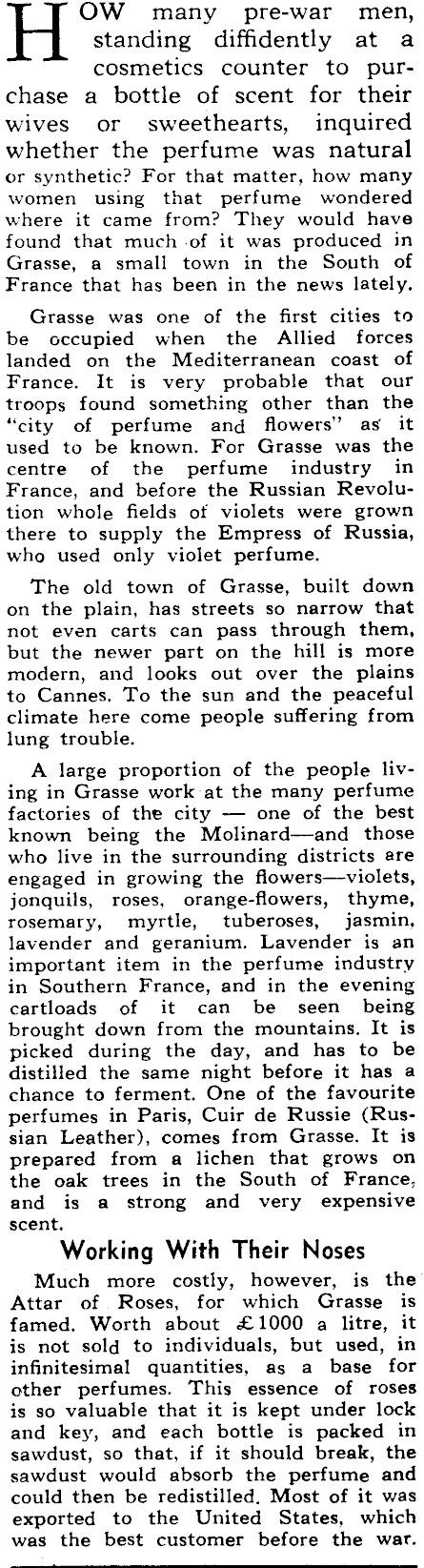 HOW many pre-war men, standing diffidently at a cosmetics counter to purchase a bottle of scent for their wives or sweethearts, inquired whether the perfume was natural or synthetic? For that matter, how many women using that perfume wondered where it came from? They would have found that much of it was produced in Grasse, a small town in the South of France that has been in the news lately.

Grasse was one of the first cities to be occupied when the Allied forces landed on the Mediterranean coast of France. It is very probable that our troops found something other than the "city of perfume and flowers" as it used to be known. For Grasse was the centre of the perfume industry in France, and before the Russian Revolution whole fields of violets were grown there to supply the Empress of Russia, who used only violet perfume.

The old town of Grasse, built down on the plain, has streets so narrow that not even carts can pass through them, but the newer part on the hill is more modern, and looks out over the plains to Cannes. To the sun and the peaceful climate here come people suffering from lung trouble.

A large proportion of the people living in Grasse work at the many perfume factories of the city — one of the best known being the Molinard—and those who live in the surrounding districts are engaged in growing the flowers—violets, jonquils, roses, orange-flowers, thyme, rosemary, myrtle, tuberoses, jasmin, lavender and geranium. Lavender is an important item in the perfume industry in Southern France, and in the evening cartloads of it can be seen being brought down from the mountains. It is picked during the day, and has to be distilled the same night before it has a chance to ferment. One of the favourite perfumes in Paris, Cuir de Russie (Russian Leather), comes from Grasse. It is prepared from a lichen that grows on the oak trees in the South of France, and is a strong and very expensive scent.

Working With Their Noses

Much more costly, however, is the Attar of Roses, for which Grasse is famed. Worth about £1000 a litre, it is not sold to individuals, but used, in infinitesimal quantities, as a base for other perfumes. This essence of roses is so valuable that it is kept under lock and key, and each bottle is packed in sawdust, so that, if it should break, the sawdust would absorb the perfume and could then be redistilled. Most of it was exported to the United States, which was the best customer before the war.